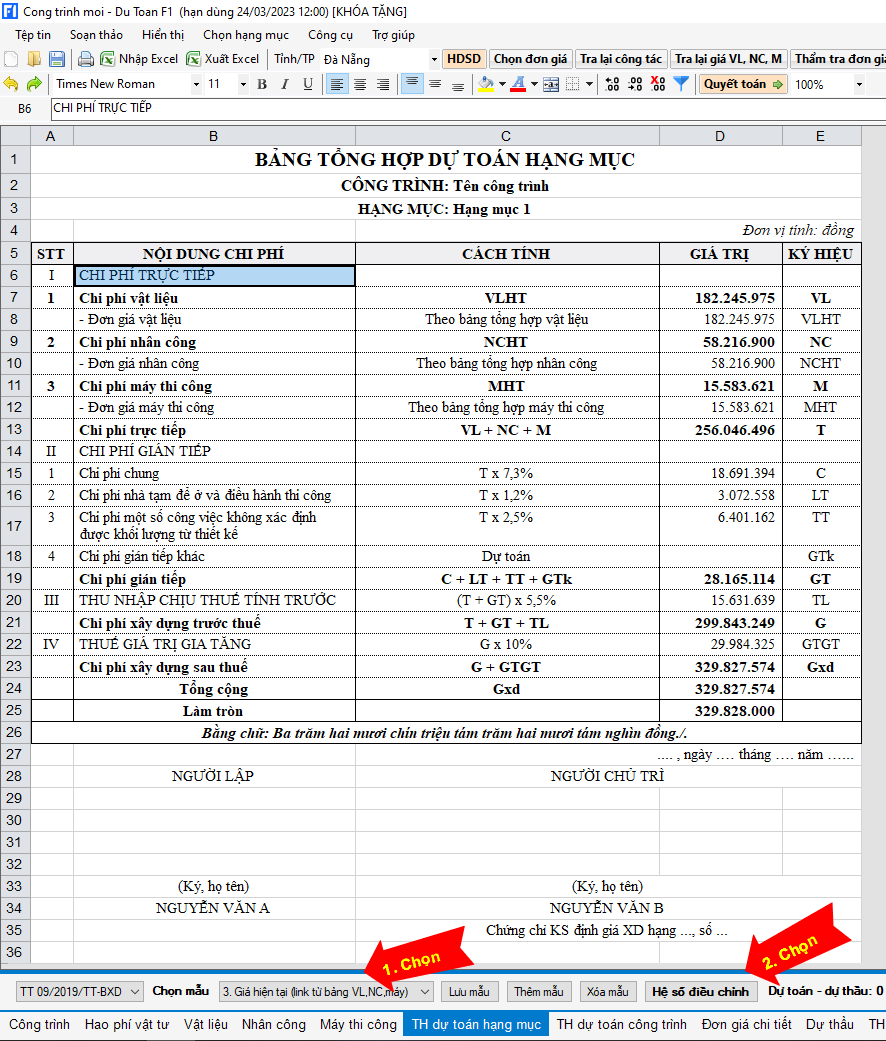 Cong trinh moi - Du Toan F1 (hạn dùng 24/03/2023 12:00) [KHÓA TẶNG]

Tệp tin Soạn thảo Hiển thị Chọn hạng mục Công cụ Trợ giúp

Nhập Excel Xuất Excel Tỉnh/TP Đà Nẵng HDSD Chọn đơn giá Tra lại công tác Tra lại giá VL, NC, M Thẩm tra đơn giá

Times New Roman 11 B I U Quyết toán 100%

B6 CHI PHÍ TRỰC TIẾP

| | A | B | C | D | E |
|---|---|---|---|---|---|
| 1 | BẢNG TỔNG HỢP DỰ TOÁN HẠNG MỤC | | | | |
| 2 | CÔNG TRÌNH: Tên công trình | | | | |
| 3 | HẠNG MỤC: Hạng mục 1 | | | | |
| 4 | | | | Đơn vị tính: đồng | |
| 5 | STT | NỘI DUNG CHI PHÍ | CÁCH TÍNH | GIÁ TRỊ | KÝ HIỆU |
| 6 | I | CHI PHÍ TRỰC TIẾP | | | |
| 7 | 1 | Chi phí vật liệu | VLHT | 182.245.975 | VL |
| 8 | | - Đơn giá vật liệu | Theo bảng tổng hợp vật liệu | 182.245.975 | VLHT |
| 9 | 2 | Chi phí nhân công | NCHT | 58.216.900 | NC |
| 10 | | - Đơn giá nhân công | Theo bảng tổng hợp nhân công | 58.216.900 | NCHT |
| 11 | 3 | Chi phí máy thi công | MHT | 15.583.621 | M |
| 12 | | - Đơn giá máy thi công | Theo bảng tổng hợp máy thi công | 15.583.621 | MHT |
| 13 | | Chi phí trực tiếp | VL + NC + M | 256.046.496 | T |
| 14 | II | CHI PHÍ GIÁN TIẾP | | | |
| 15 | 1 | Chi phí chung | T x 7,3% | 18.691.394 | C |
| 16 | 2 | Chi phí nhà tạm để ở và điều hành thi công | T x 1,2% | 3.072.558 | LT |
| 17 | 3 | Chi phí một số công việc không xác định được khối lượng từ thiết kế | T x 2,5% | 6.401.162 | TT |
| 18 | 4 | Chi phí gián tiếp khác | Dự toán | | GTk |
| 19 | | Chi phí gián tiếp | C + LT + TT + GTk | 28.165.114 | GT |
| 20 | III | THU NHẬP CHỊU THUẾ TÍNH TRƯỚC | (T + GT) x 5,5% | 15.631.639 | TL |
| 21 | | Chi phí xây dựng trước thuế | T + GT + TL | 299.843.249 | G |
| 22 | IV | THUẾ GIÁ TRỊ GIA TĂNG | G x 10% | 29.984.325 | GTGT |
| 23 | | Chi phí xây dựng sau thuế | G + GTGT | 329.827.574 | Gxd |
| 24 | | Tổng cộng | Gxd | 329.827.574 | |
| 25 | | Làm tròn | | 329.828.000 | |
| 26 | Bằng chữ: Ba trăm hai mươi chín triệu tám trăm hai mươi tám nghìn đồng./. | | | | |
| 27 | | | | …. , ngày …. tháng …. năm …… | |
| 28 | | NGƯỜI LẬP | NGƯỜI CHỦ TRÌ | | |
| 29 | | | | | |
| 30 | | | | | |
| 31 | | | | | |
| 32 | | | | | |
| 33 | | (Ký, họ tên) | (Ký, họ tên) | | |
| 34 | | NGUYỄN VĂN A | NGUYỄN VĂN B | | |
| 35 | | | Chứng chỉ KS định giá XD hạng ..., số ... | | |
| 36 | | | | | |

1. Chọn
2. Chọn

TT 09/2019/TT-BXD Chọn mẫu 3. Giá hiện tại (link từ bảng VL,NC,máy) Lưu mẫu Thêm mẫu Xóa mẫu Hệ số điều chỉnh Dự toán - dự thầu: 0

Công trình Hao phí vật tư Vật liệu Nhân công Máy thi công TH dự toán hạng mục TH dự toán công trình Đơn giá chi tiết Dự thầu TH